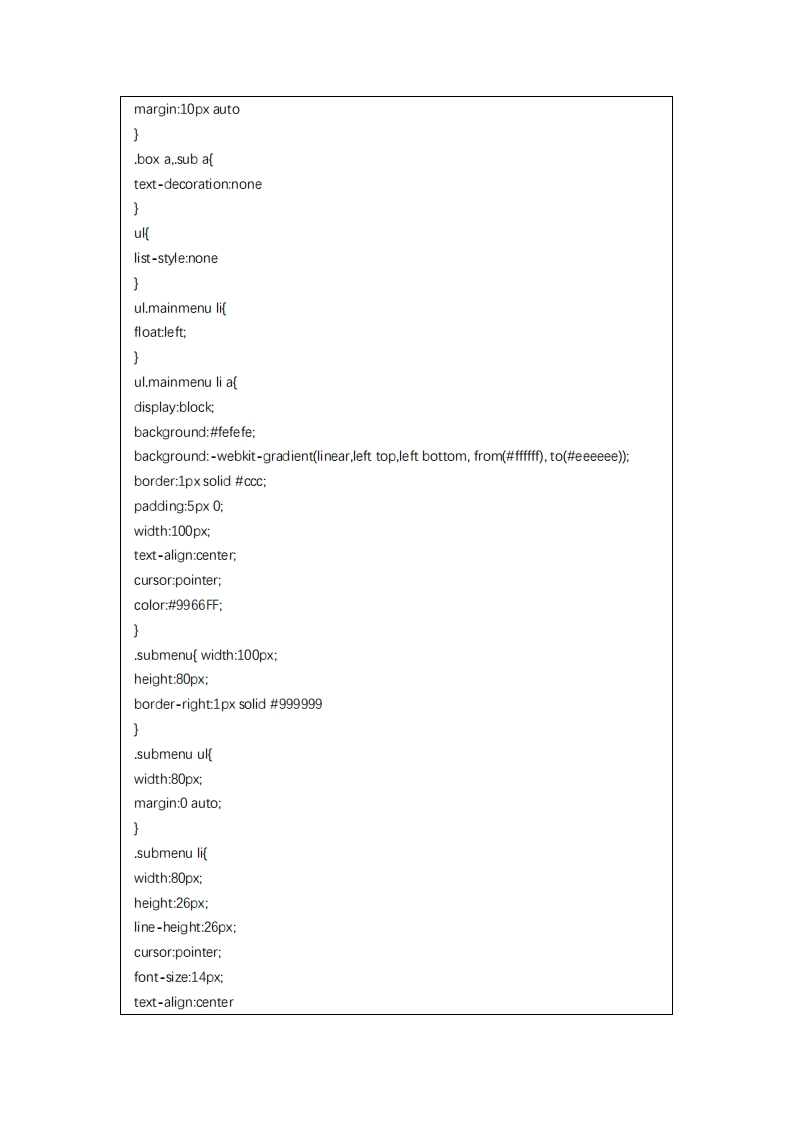 margin:10px auto
}
.box a,.sub a{
text-decoration:none
}
ul{
list-style:none
}
ul.mainmenu li{
float:left;
}
ul.mainmenu li a{
display:block;
background:#fefefe;
background:-webkit-gradient(linear,left top,left bottom, from(#ffffff), to(#eeeeee));
border:1px solid #ccc;
padding:5px 0;
width:100px;
text-align:center;
cursor:pointer;
color:#9966FF;
}
.submenu{ width:100px;
height:80px;
border-right:1px solid #999999
}
.submenu ul{
width:80px;
margin:0 auto;
}
.submenu li{
width:80px;
height:26px;
line-height:26px;
cursor:pointer;
font-size:14px;
text-align:center